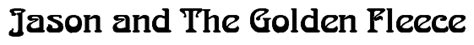 Jason and The Golden Fleece